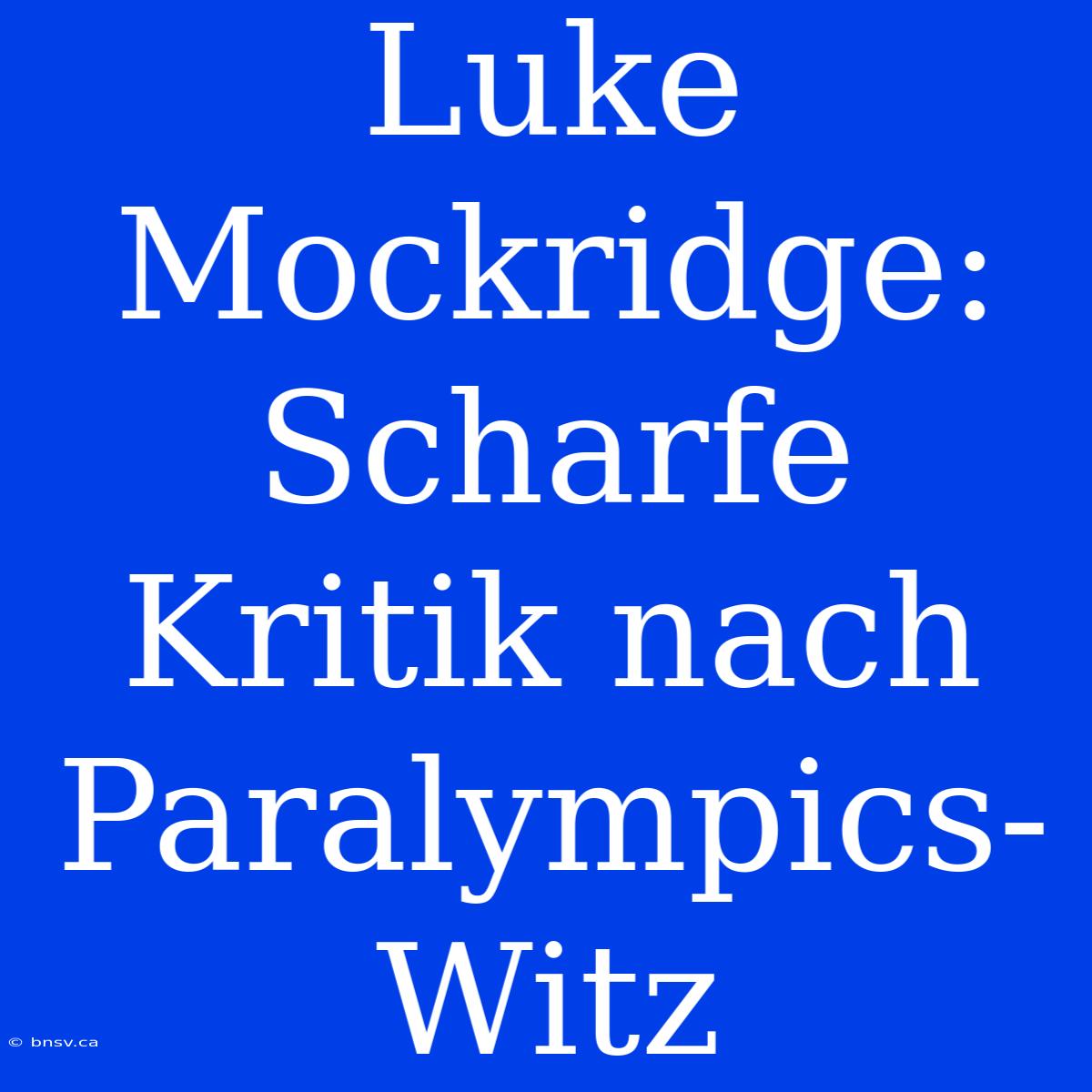 Luke Mockridge: Scharfe Kritik nach Paralympics-Witz

© bnsv.ca